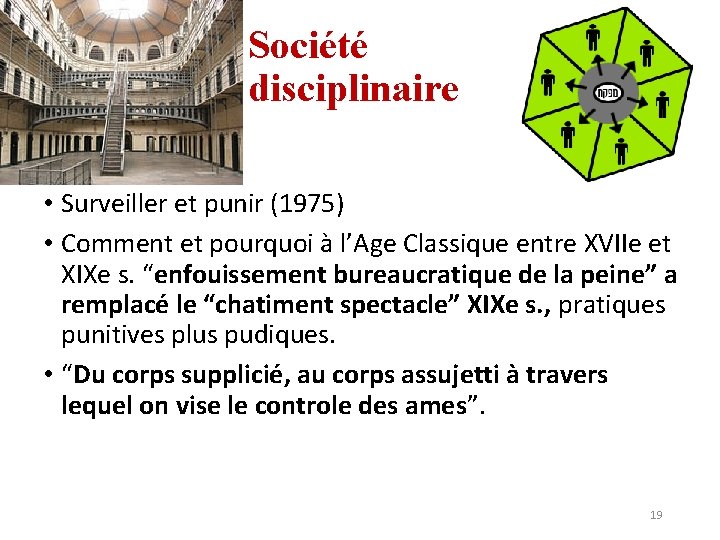 Société disciplinaire

• Surveiller et punir (1975)

• Comment et pourquoi à l'Age Classique entre XVIIe et XIXe s. "enfouissement bureaucratique de la peine" a remplacé le "chatiment spectacle" XIXe s., pratiques punitives plus pudiques.

• "Du corps supplicié, au corps assujetti à travers lequel on vise le controle des ames".

19